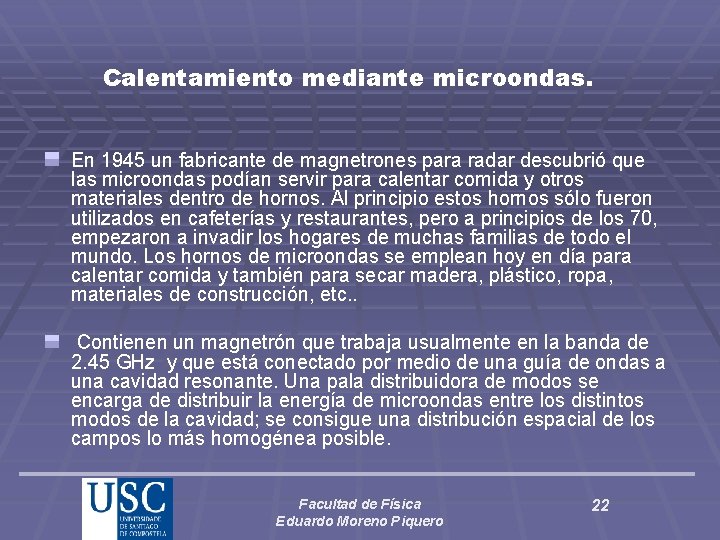 Calentamiento mediante microondas.

En 1945 un fabricante de magnetrones para radar descubrió que las microondas podían servir para calentar comida y otros materiales dentro de hornos. Al principio estos hornos sólo fueron utilizados en cafeterías y restaurantes, pero a principios de los 70, empezaron a invadir los hogares de muchas familias de todo el mundo. Los hornos de microondas se emplean hoy en día para calentar comida y también para secar madera, plástico, ropa, materiales de construcción, etc..

Contienen un magnetrón que trabaja usualmente en la banda de 2.45 GHz y que está conectado por medio de una guía de ondas a una cavidad resonante. Una pala distribuidora de modos se encarga de distribuir la energía de microondas entre los distintos modos de la cavidad; se consigue una distribución espacial de los campos lo más homogénea posible.

USC
UNIVERSIDADE DE SANTIAGO DE COMPOSTELA

Facultad de Física
Eduardo Moreno Piquero

22